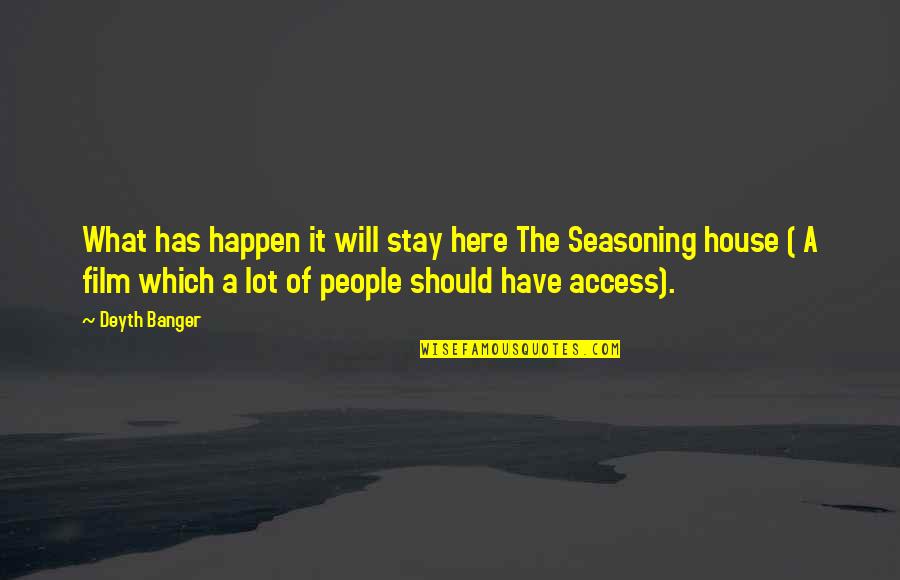 What has happen it will stay here The Seasoning house ( A film which a lot of people should have access).

~ Deyth Banger

WISEFAMOUSQUOTES.COM